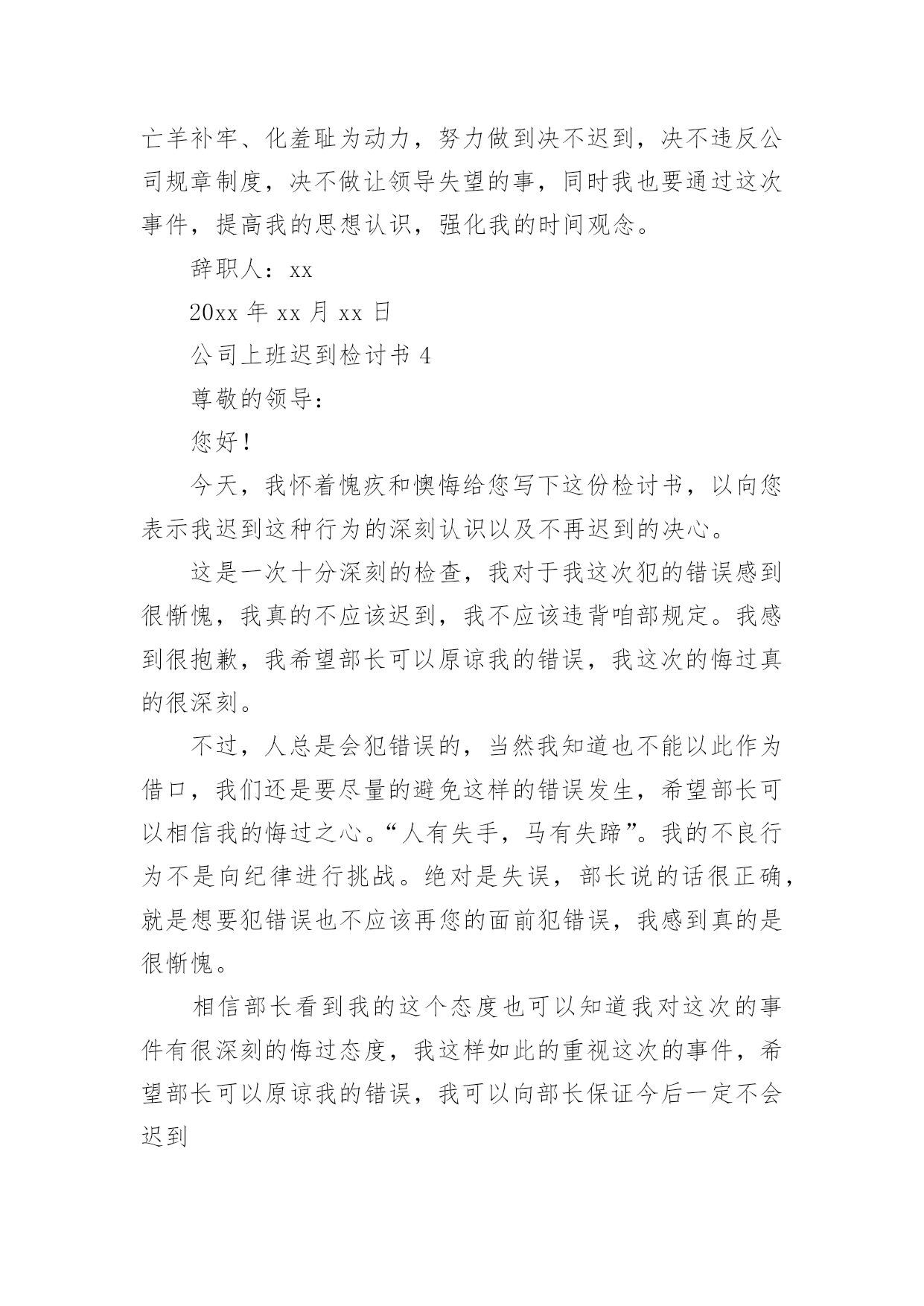 亡羊补牢、化羞耻为动力，努力做到决不迟到，决不违反公司规章制度，决不做让领导失望的事，同时我也要通过这次事件，提高我的思想认识，强化我的时间观念。

辞职人：xx

20xx 年 xx 月 xx 日

公司上班迟到检讨书 4

尊敬的领导：

您好！

今天，我怀着愧疚和懊悔给您写下这份检讨书，以向您表示我迟到这种行为的深刻认识以及不再迟到的决心。

这是一次十分深刻的检查，我对于我这次犯的错误感到很惭愧，我真的不应该迟到，我不应该违背咱部规定。我感到很抱歉，我希望部长可以原谅我的错误，我这次的悔过真的很深刻。

不过，人总是会犯错误的，当然我知道也不能以此作为借口，我们还是要尽量的避免这样的错误发生，希望部长可以相信我的悔过之心。“人有失手，马有失蹄”。我的不良行为不是向纪律进行挑战。绝对是失误，部长说的话很正确，就是想要犯错误也不应该再您的面前犯错误，我感到真的是很惭愧。

相信部长看到我的这个态度也可以知道我对这次的事件有很深刻的悔过态度，我这样如此的重视这次的事件，希望部长可以原谅我的错误，我可以向部长保证今后一定不会迟到